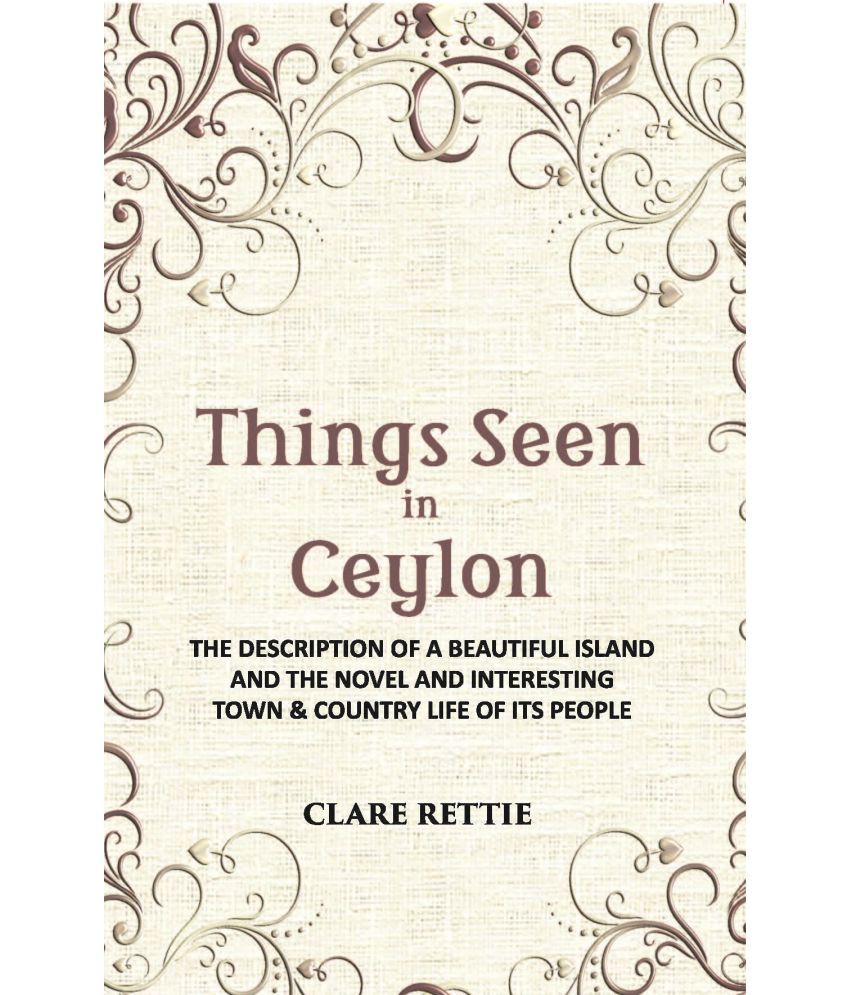 Things Seen in Ceylon

THE DESCRIPTION OF A BEAUTIFUL ISLAND AND THE NOVEL AND INTERESTING TOWN & COUNTRY LIFE OF ITS PEOPLE

CLARE RETTIE